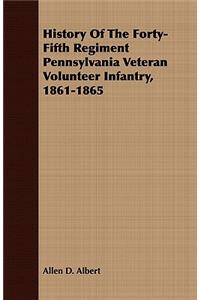 History Of The Forty-Fifth Regiment Pennsylvania Veteran Volunteer Infantry, 1861-1865

Allen D. Albert